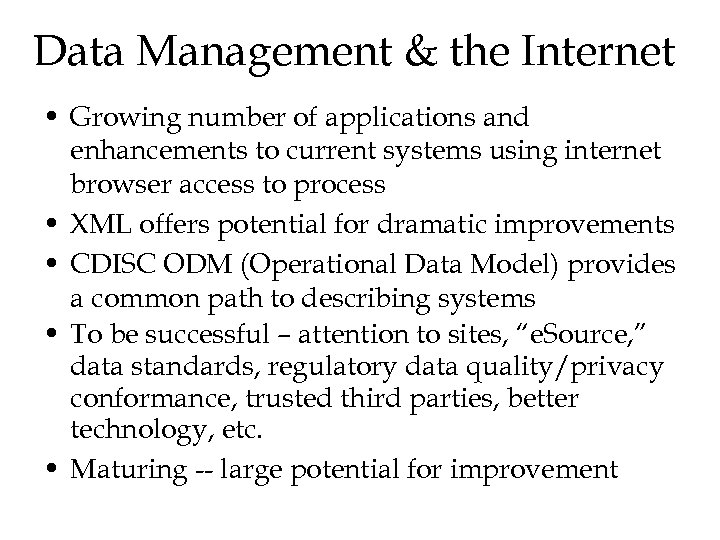 Data Management & the Internet

• Growing number of applications and enhancements to current systems using internet browser access to process

• XML offers potential for dramatic improvements

• CDISC ODM (Operational Data Model) provides a common path to describing systems

• To be successful – attention to sites, "eSource," data standards, regulatory data quality/privacy conformance, trusted third parties, better technology, etc.

• Maturing -- large potential for improvement